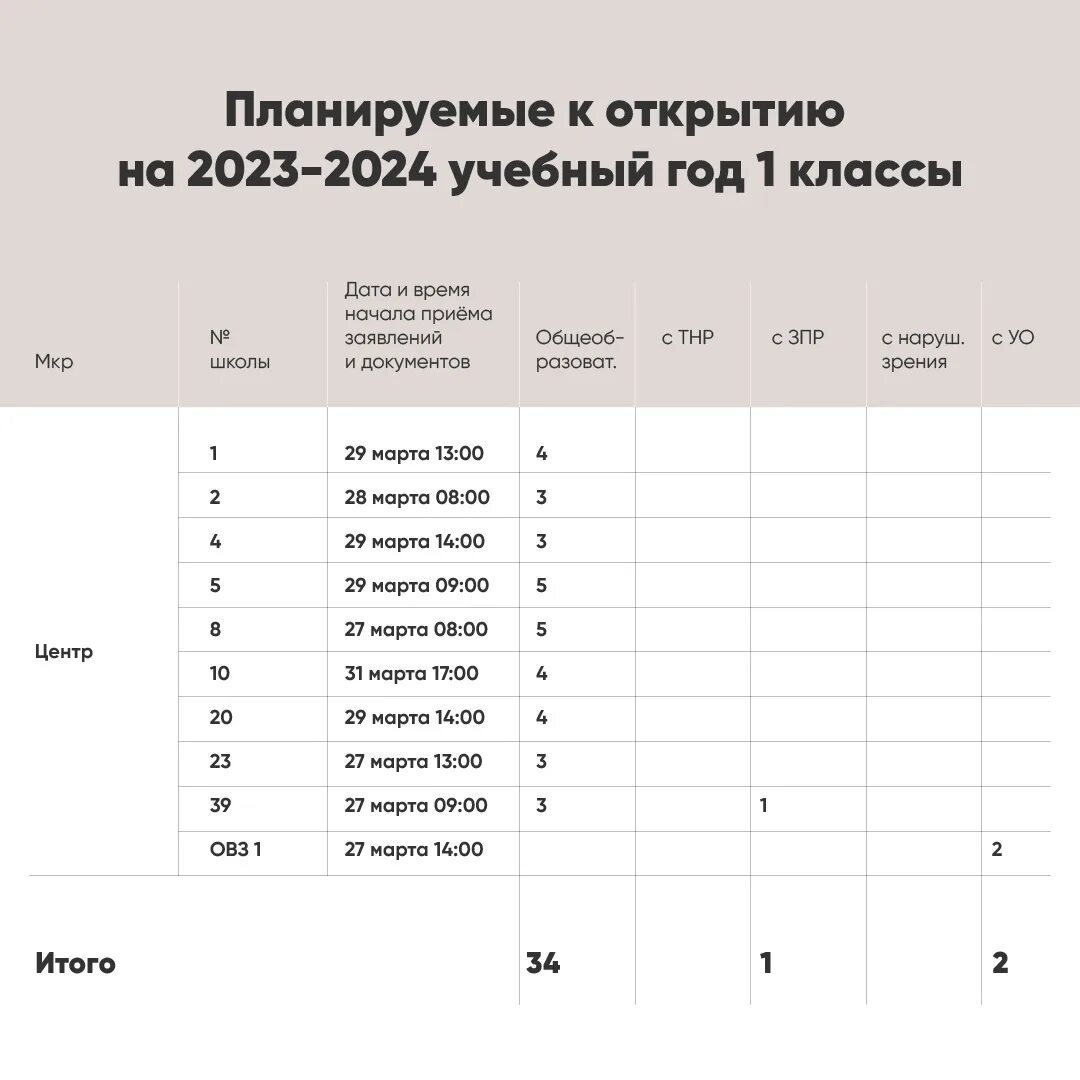 Планируемые к открытию на 2023-2024 учебный год 1 классы

| Мкр | № школы | Дата и время начала приёма заявлений и документов | Общеобразоват. | с ТНР | с ЗПР | с наруш. зрения | с УО |
|---|---|---|---|---|---|---|---|
| Центр | 1 | 29 марта 13:00 | 4 | | | | |
| | 2 | 28 марта 08:00 | 3 | | | | |
| | 4 | 29 марта 14:00 | 3 | | | | |
| | 5 | 29 марта 09:00 | 5 | | | | |
| | 8 | 27 марта 08:00 | 5 | | | | |
| | 10 | 31 марта 17:00 | 4 | | | | |
| | 20 | 29 марта 14:00 | 4 | | | | |
| | 23 | 27 марта 13:00 | 3 | | | | |
| | 39 | 27 марта 09:00 | 3 | | 1 | | |
| | ОВЗ 1 | 27 марта 14:00 | | | | | 2 |
| Итого | | | 34 | | 1 | | 2 |